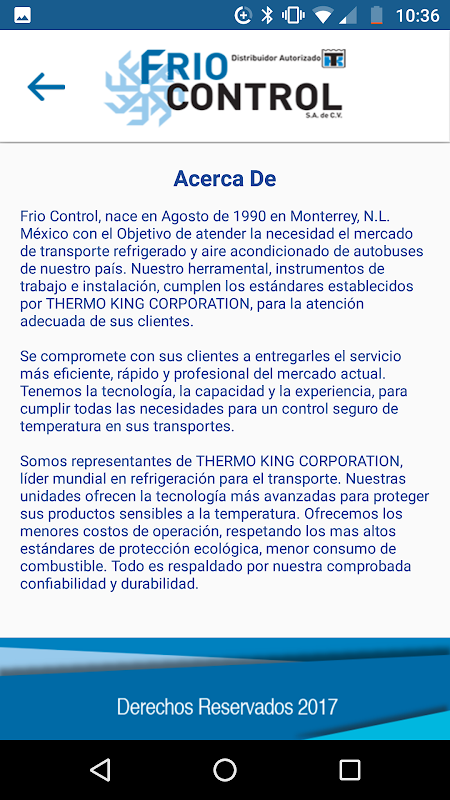 10:36

FRIO CONTROL
Distribuidor Autorizado
S.A. de C.V.

Acerca De

Frio Control, nace en Agosto de 1990 en Monterrey, N.L. México con el Objetivo de atender la necesidad el mercado de transporte refrigerado y aire acondicionado de autobuses de nuestro país. Nuestro herramental, instrumentos de trabajo e instalación, cumplen los estándares establecidos por THERMO KING CORPORATION, para la atención adecuada de sus clientes.

Se compromete con sus clientes a entregarles el servicio más eficiente, rápido y profesional del mercado actual. Tenemos la tecnología, la capacidad y la experiencia, para cumplir todas las necesidades para un control seguro de temperatura en sus transportes.

Somos representantes de THERMO KING CORPORATION, líder mundial en refrigeración para el transporte. Nuestras unidades ofrecen la tecnología más avanzadas para proteger sus productos sensibles a la temperatura. Ofrecemos los menores costos de operación, respetando los mas altos estándares de protección ecológica, menor consumo de combustible. Todo es respaldado por nuestra comprobada confiabilidad y durabilidad.

Derechos Reservados 2017